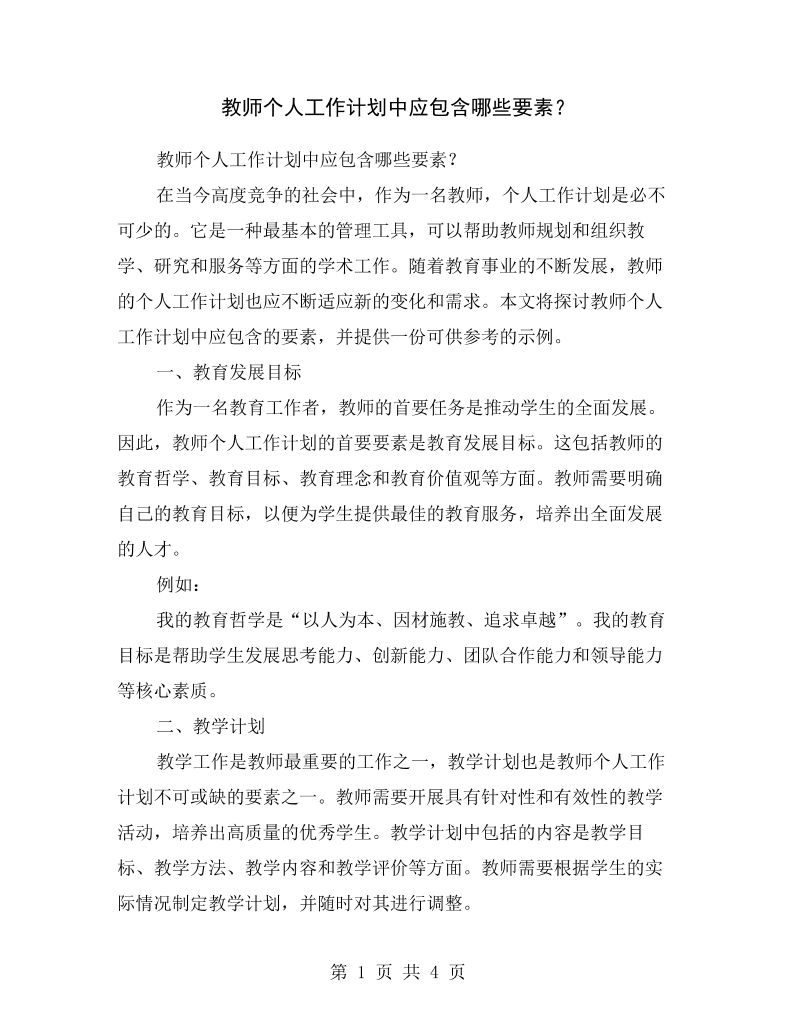 教师个人工作计划中应包含哪些要素？

教师个人工作计划中应包含哪些要素？

在当今高度竞争的社会中，作为一名教师，个人工作计划是必不可少的。它是一种最基本的管理工具，可以帮助教师规划和组织教学、研究和服务等方面的学术工作。随着教育事业的不断发展，教师的个人工作计划也应不断适应新的变化和需求。本文将探讨教师个人工作计划中应包含的要素，并提供一份可供参考的示例。

一、教育发展目标

作为一名教育工作者，教师的首要任务是推动学生的全面发展。因此，教师个人工作计划的首要要素是教育发展目标。这包括教师的教育哲学、教育目标、教育理念和教育价值观等方面。教师需要明确自己的教育目标，以便为学生提供最佳的教育服务，培养出全面发展的人才。

例如：

我的教育哲学是“以人为本、因材施教、追求卓越”。我的教育目标是帮助学生发展思考能力、创新能力、团队合作能力和领导能力等核心素质。

二、教学计划

教学工作是教师最重要的工作之一，教学计划也是教师个人工作计划不可或缺的要素之一。教师需要开展具有针对性和有效性的教学活动，培养出高质量的优秀学生。教学计划中包括的内容是教学目标、教学方法、教学内容和教学评价等方面。教师需要根据学生的实际情况制定教学计划，并随时对其进行调整。

第1页 共4页